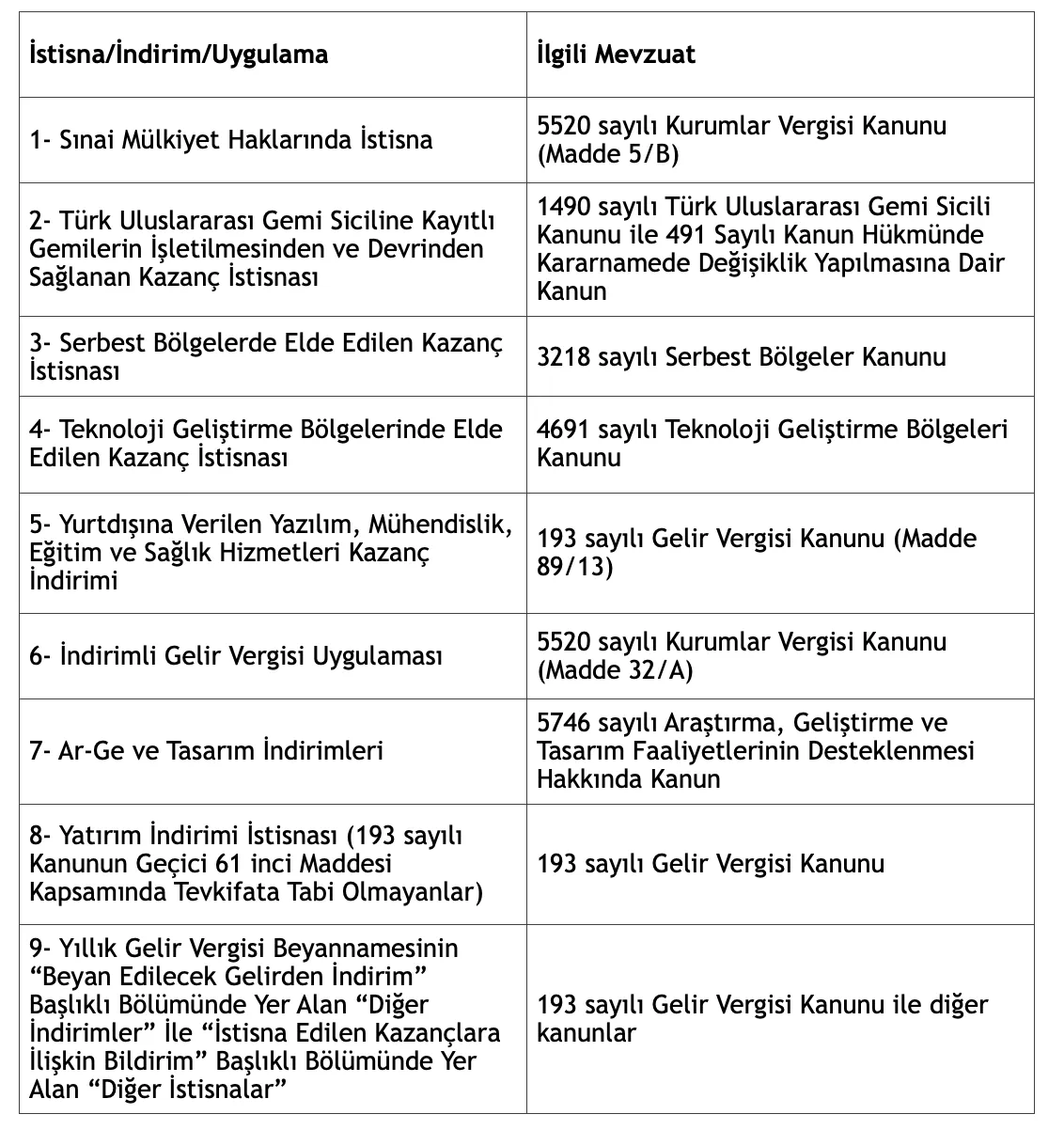 | İstisna/İndirim/Uygulama | İlgili Mevzuat |
|---|---|
| 1- Sınai Mülkiyet Haklarında İstisna | 5520 sayılı Kurumlar Vergisi Kanunu (Madde 5/B) |
| 2- Türk Uluslararası Gemi Siciline Kayıtlı Gemilerin İşletilmesinden ve Devrinden Sağlanan Kazanç İstisnası | 1490 sayılı Türk Uluslararası Gemi Sicili Kanunu ile 491 Sayılı Kanun Hükmünde Kararnamede Değişiklik Yapılmasına Dair Kanun |
| 3- Serbest Bölgelerde Elde Edilen Kazanç İstisnası | 3218 sayılı Serbest Bölgeler Kanunu |
| 4- Teknoloji Geliştirme Bölgelerinde Elde Edilen Kazanç İstisnası | 4691 sayılı Teknoloji Geliştirme Bölgeleri Kanunu |
| 5- Yurtdışına Verilen Yazılım, Mühendislik, Eğitim ve Sağlık Hizmetleri Kazanç İndirimi | 193 sayılı Gelir Vergisi Kanunu (Madde 89/13) |
| 6- İndirimli Gelir Vergisi Uygulaması | 5520 sayılı Kurumlar Vergisi Kanunu (Madde 32/A) |
| 7- Ar-Ge ve Tasarım İndirimleri | 5746 sayılı Araştırma, Geliştirme ve Tasarım Faaliyetlerinin Desteklenmesi Hakkında Kanun |
| 8- Yatırım İndirimi İstisnası (193 sayılı Kanunun Geçici 61 inci Maddesi Kapsamında Tevkifata Tabi Olmayanlar) | 193 sayılı Gelir Vergisi Kanunu |
| 9- Yıllık Gelir Vergisi Beyannamesinin “Beyan Edilecek Gelirden İndirim” Başlıklı Bölümünde Yer Alan “Diğer İndirimler” İle “İstisna Edilen Kazançlara İlişkin Bildirim” Başlıklı Bölümünde Yer Alan “Diğer İstisnalar” | 193 sayılı Gelir Vergisi Kanunu ile diğer kanunlar |